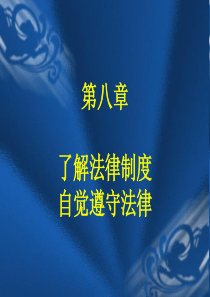 第八章

了解法律制度
自觉遵守法律